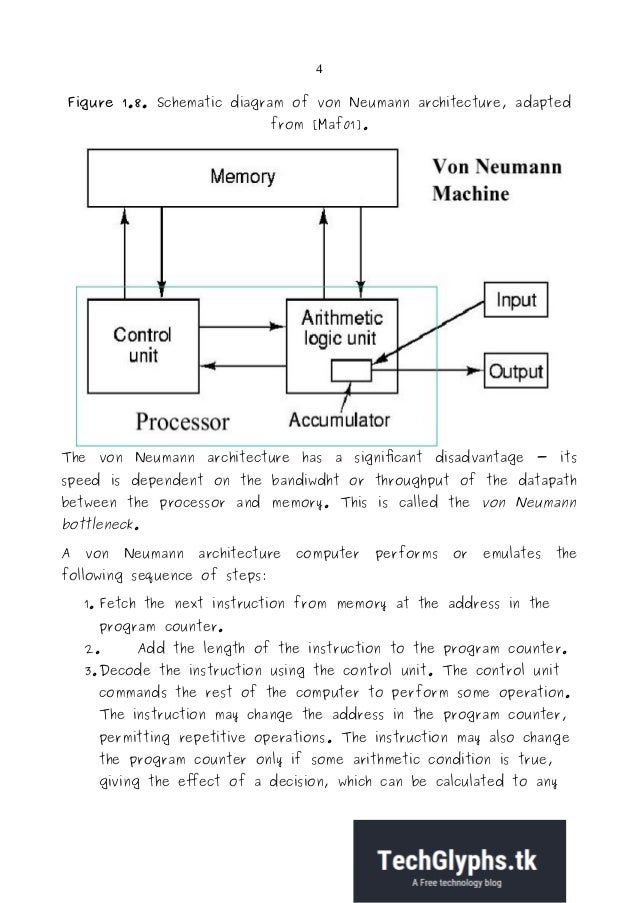 4

Figure 1.8. Schematic diagram of von Neumann architecture, adapted from [Maf01].

Memory

Von Neumann Machine

Control unit

Arithmetic logic unit

Input

Output

Processor

Accumulator

The von Neumann architecture has a significant disadvantage – its speed is dependent on the bandiwdht or throughput of the datapath between the processor and memory. This is called the von Neumann bottleneck.

A von Neumann architecture computer performs or emulates the following sequence of steps:

1. Fetch the next instruction from memory at the address in the program counter.
2. Add the length of the instruction to the program counter.
3. Decode the instruction using the control unit. The control unit commands the rest of the computer to perform some operation. The instruction may change the address in the program counter, permitting repetitive operations. The instruction may also change the program counter only if some arithmetic condition is true, giving the effect of a decision, which can be calculated to any

TechGlyphs.tk
A Free technology blog